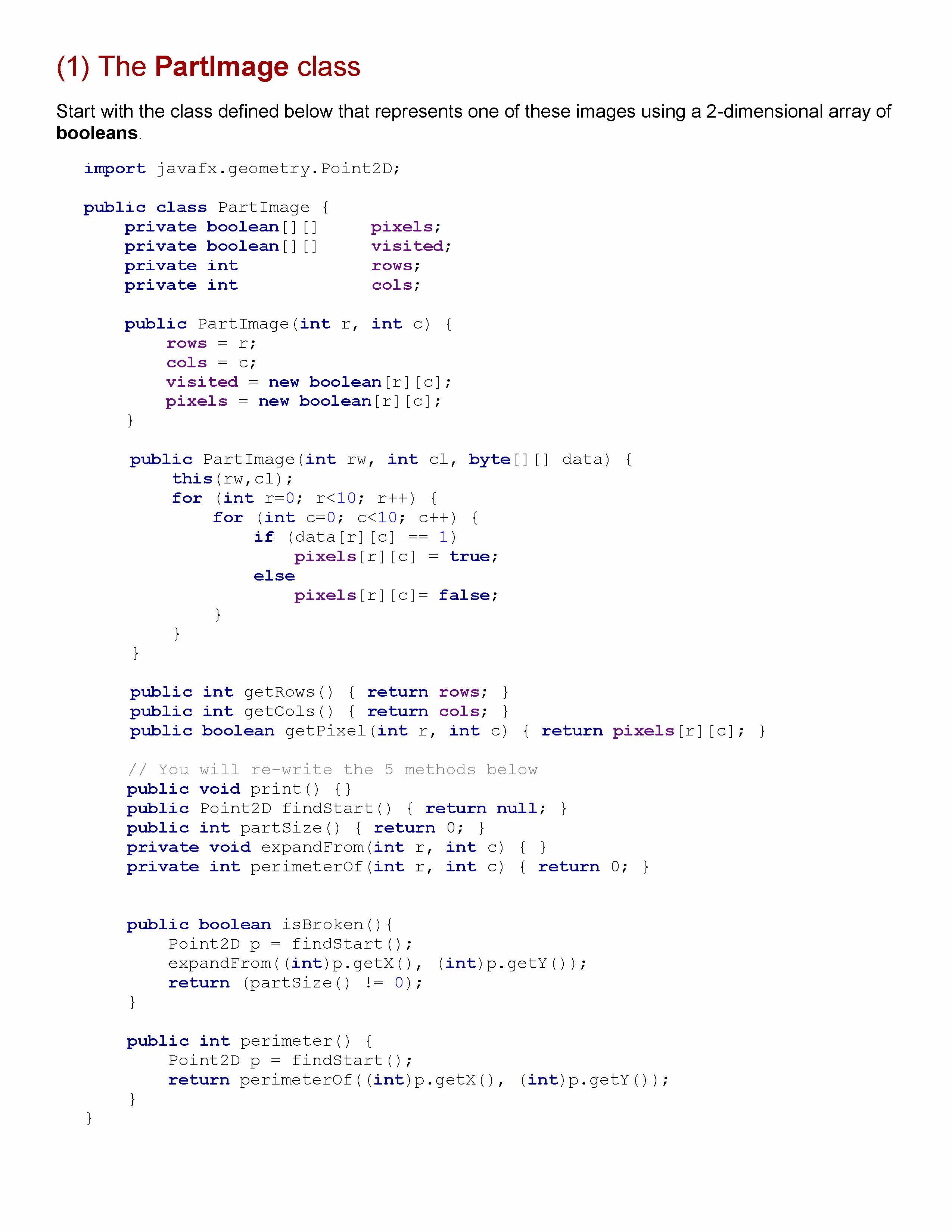 (1) The PartImage class

Start with the class defined below that represents one of these images using a 2-dimensional array of booleans.

import javafx.geometry.Point2D;

public class PartImage {
    private boolean[][]     pixels;
    private boolean[][]     visited;
    private int             rows;
    private int             cols;

    public PartImage(int r, int c) {
        rows = r;
        cols = c;
        visited = new boolean[r][c];
        pixels = new boolean[r][c];
    }

    public PartImage(int rw, int cl, byte[][] data) {
        this(rw,cl);
        for (int r=0; r<10; r++) {
            for (int c=0; c<10; c++) {
                if (data[r][c] == 1)
                    pixels[r][c] = true;
                else
                    pixels[r][c]= false;
            }
        }
    }

    public int getRows() { return rows; }
    public int getCols() { return cols; }
    public boolean getPixel(int r, int c) { return pixels[r][c]; }

    // You will re-write the 5 methods below
    public void print() {}
    public Point2D findStart() { return null; }
    public int partSize() { return 0; }
    private void expandFrom(int r, int c) { }
    private int perimeterOf(int r, int c) { return 0; }


    public boolean isBroken(){
        Point2D p = findStart();
        expandFrom((int)p.getX(), (int)p.getY());
        return (partSize() != 0);
    }

    public int perimeter() {
        Point2D p = findStart();
        return perimeterOf((int)p.getX(), (int)p.getY());
    }
}